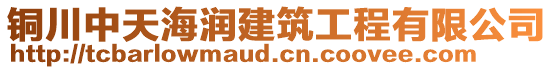 铜川中天海润建筑工程有限公司
http://tcbarlowmaud.cn.coovee.com